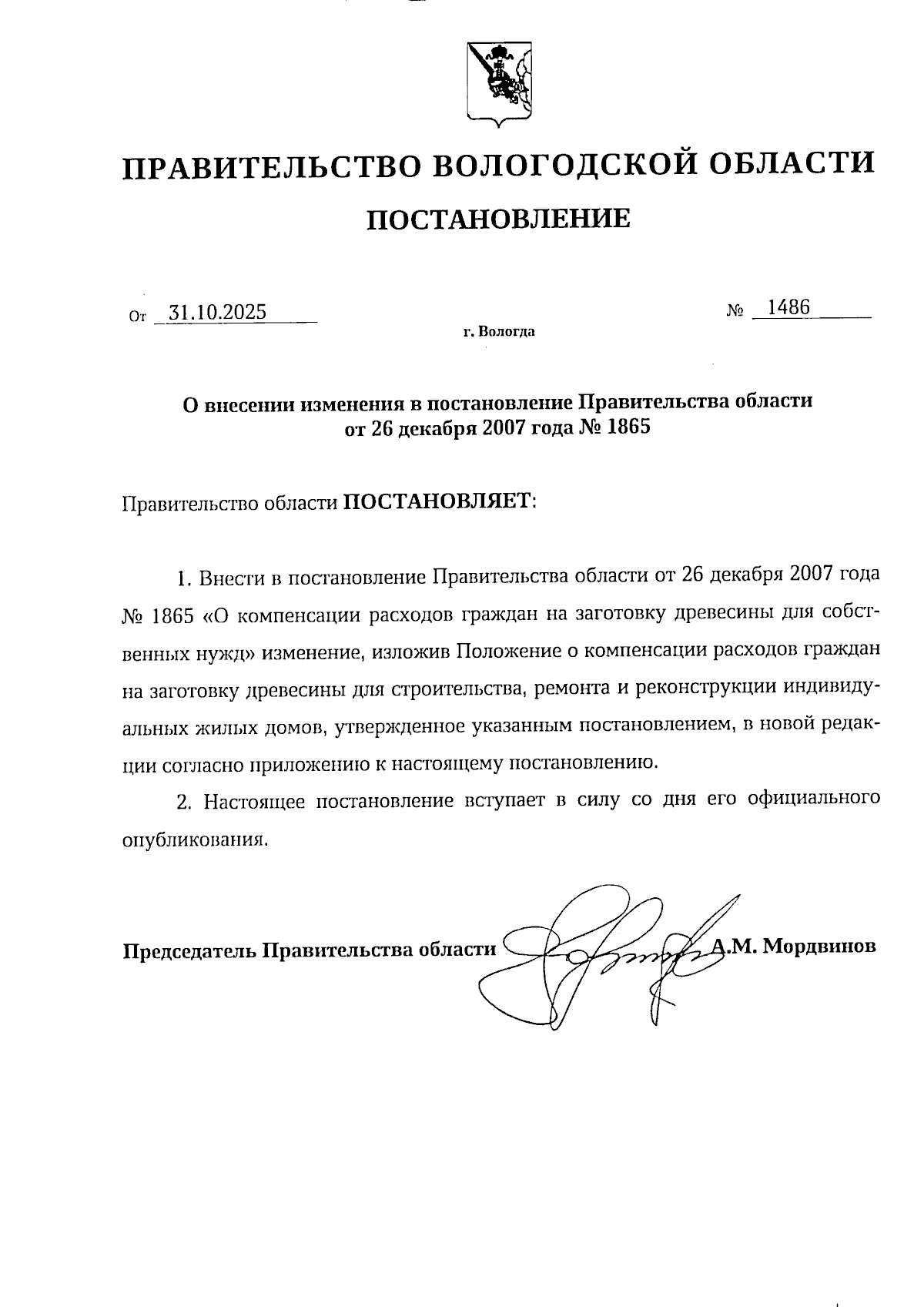 ПРАВИТЕЛЬСТВО ВОЛОГОДСКОЙ ОБЛАСТИ

ПОСТАНОВЛЕНИЕ

От 31.10.2025 № 1486

г. Вологда

О внесении изменения в постановление Правительства области от 26 декабря 2007 года № 1865

Правительство области ПОСТАНОВЛЯЕТ:

1. Внести в постановление Правительства области от 26 декабря 2007 года № 1865 «О компенсации расходов граждан на заготовку древесины для собственных нужд» изменение, изложив Положение о компенсации расходов граждан на заготовку древесины для строительства, ремонта и реконструкции индивидуальных жилых домов, утвержденное указанным постановлением, в новой редакции согласно приложению к настоящему постановлению.

2. Настоящее постановление вступает в силу со дня его официального опубликования.

Председатель Правительства области А.М. Мордвинов